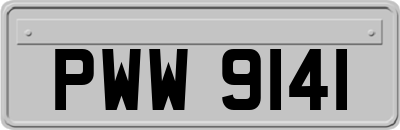 PWW 9141